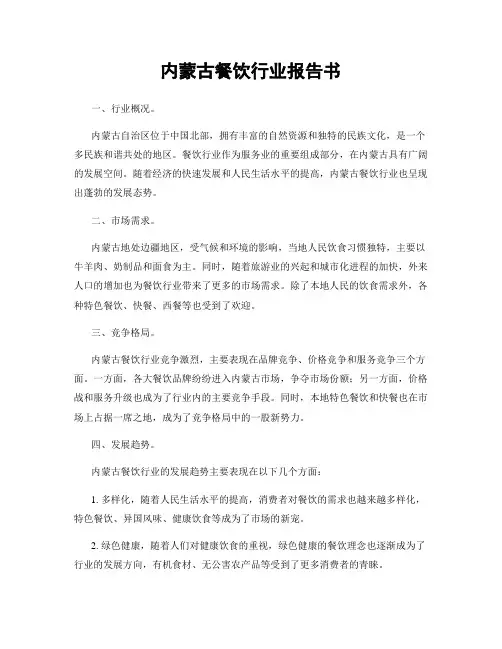 内蒙古餐饮行业报告书

一、行业概况。

内蒙古自治区位于中国北部，拥有丰富的自然资源和独特的民族文化，是一个多民族和谐共处的地区。餐饮行业作为服务业的重要组成部分，在内蒙古具有广阔的发展空间。随着经济的快速发展和人民生活水平的提高，内蒙古餐饮行业也呈现出蓬勃的发展态势。

二、市场需求。

内蒙古地处边疆地区，受气候和环境的影响，当地人民饮食习惯独特，主要以牛羊肉、奶制品和面食为主。同时，随着旅游业的兴起和城市化进程的加快，外来人口的增加也为餐饮行业带来了更多的市场需求。除了本地人民的饮食需求外，各种特色餐饮、快餐、西餐等也受到了欢迎。

三、竞争格局。

内蒙古餐饮行业竞争激烈，主要表现在品牌竞争、价格竞争和服务竞争三个方面。一方面，各大餐饮品牌纷纷进入内蒙古市场，争夺市场份额；另一方面，价格战和服务升级也成为了行业内的主要竞争手段。同时，本地特色餐饮和快餐也在市场上占据一席之地，成为了竞争格局中的一股新势力。

四、发展趋势。

内蒙古餐饮行业的发展趋势主要表现在以下几个方面：

1. 多样化，随着人民生活水平的提高，消费者对餐饮的需求也越来越多样化，特色餐饮、异国风味、健康饮食等成为了市场的新宠。

2. 绿色健康，随着人们对健康饮食的重视，绿色健康的餐饮理念也逐渐成为了行业的发展方向，有机食材、无公害农产品等受到了更多消费者的青睐。